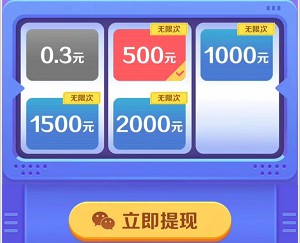 0.3元

无限次
500元

无限次
1000元

无限次
1500元

无限次
2000元

立即提现